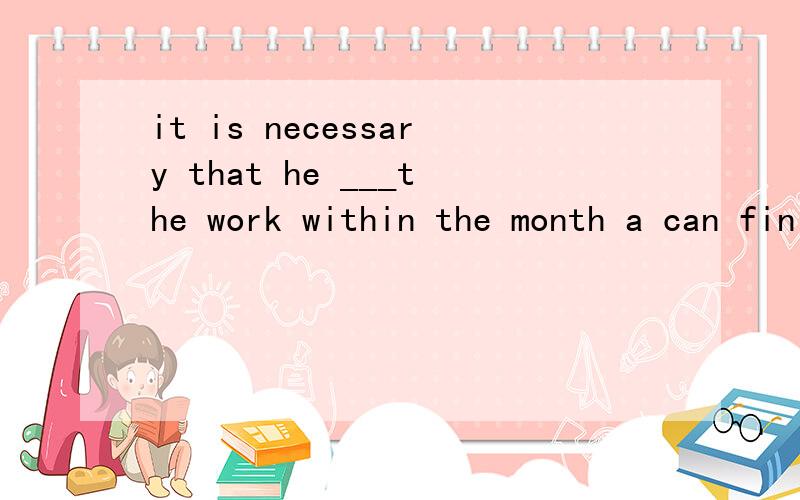 it is necessary that he ___the work within the month a can fin